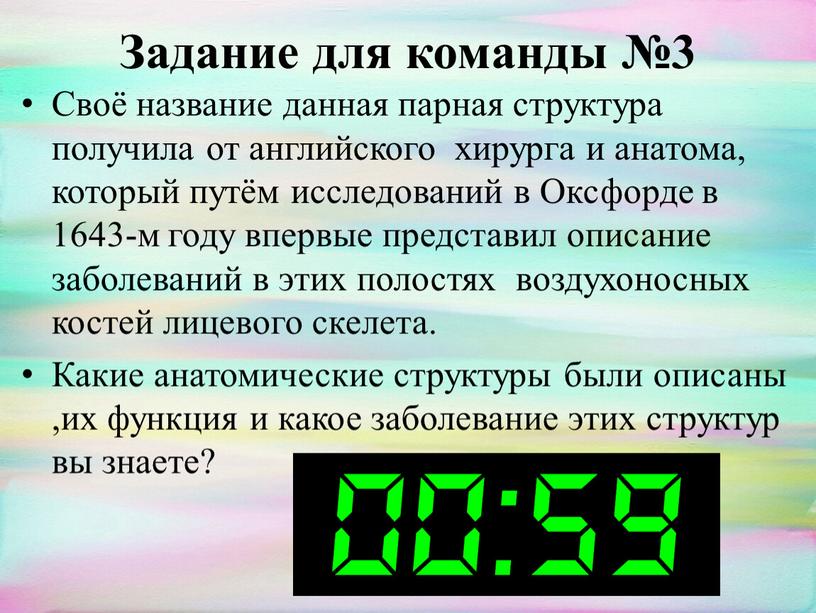 Задание для команды №3

• Своё название данная парная структура получила от английского  хирурга и анатома, который путём исследований в Оксфорде в 1643-м году впервые представил описание заболеваний в этих полостях  воздухоносных костей лицевого скелета.

• Какие анатомические структуры были описаны ,их функция и какое заболевание этих структур вы знаете?

00:59